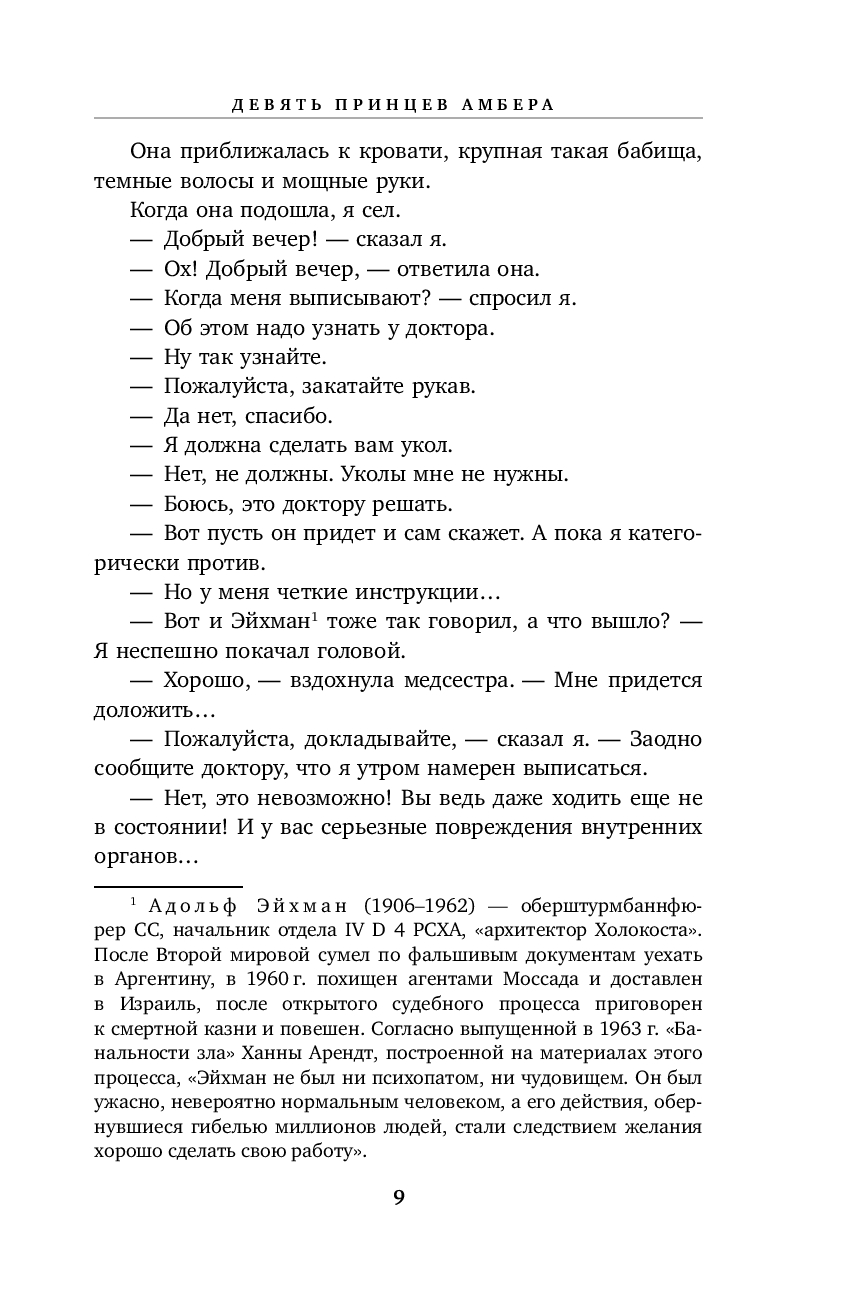 ДЕВЯТЬ ПРИНЦЕВ АМБЕРА

Она приближалась к кровати, крупная такая бабища, темные волосы и мощные руки.

Когда она подошла, я сел.

— Добрый вечер! — сказал я.

— Ох! Добрый вечер, — ответила она.

— Когда меня выписывают? — спросил я.

— Об этом надо узнать у доктора.

— Ну так узнайте.

— Пожалуйста, закатайте рукав.

— Да нет, спасибо.

— Я должна сделать вам укол.

— Нет, не должны. Уколы мне не нужны.

— Боюсь, это доктору решать.

— Вот пусть он придет и сам скажет. А пока я категорически против.

— Но у меня четкие инструкции…

— Вот и Эйхман$^1$ тоже так говорил, а что вышло? — Я неспешно покачал головой.

— Хорошо, — вздохнула медсестра. — Мне придется доложить…

— Пожалуйста, докладывайте, — сказал я. — Заодно сообщите доктору, что я утром намерен выписаться.

— Нет, это невозможно! Вы ведь даже ходить еще не в состоянии! И у вас серьезные повреждения внутренних органов…

$^1$ Адольф Эйхман (1906–1962) — оберштурмбаннфюрер СС, начальник отдела IV D 4 РСХА, «архитектор Холокоста». После Второй мировой сумел по фальшивым документам уехать в Аргентину, в 1960 г. похищен агентами Моссада и доставлен в Израиль, после открытого судебного процесса приговорен к смертной казни и повешен. Согласно выпущенной в 1963 г. «Банальности зла» Ханны Арендт, построенной на материалах этого процесса, «Эйхман не был ни психопатом, ни чудовищем. Он был ужасно, невероятно нормальным человеком, а его действия, обернувшиеся гибелью миллионов людей, стали следствием желания хорошо сделать свою работу».

9